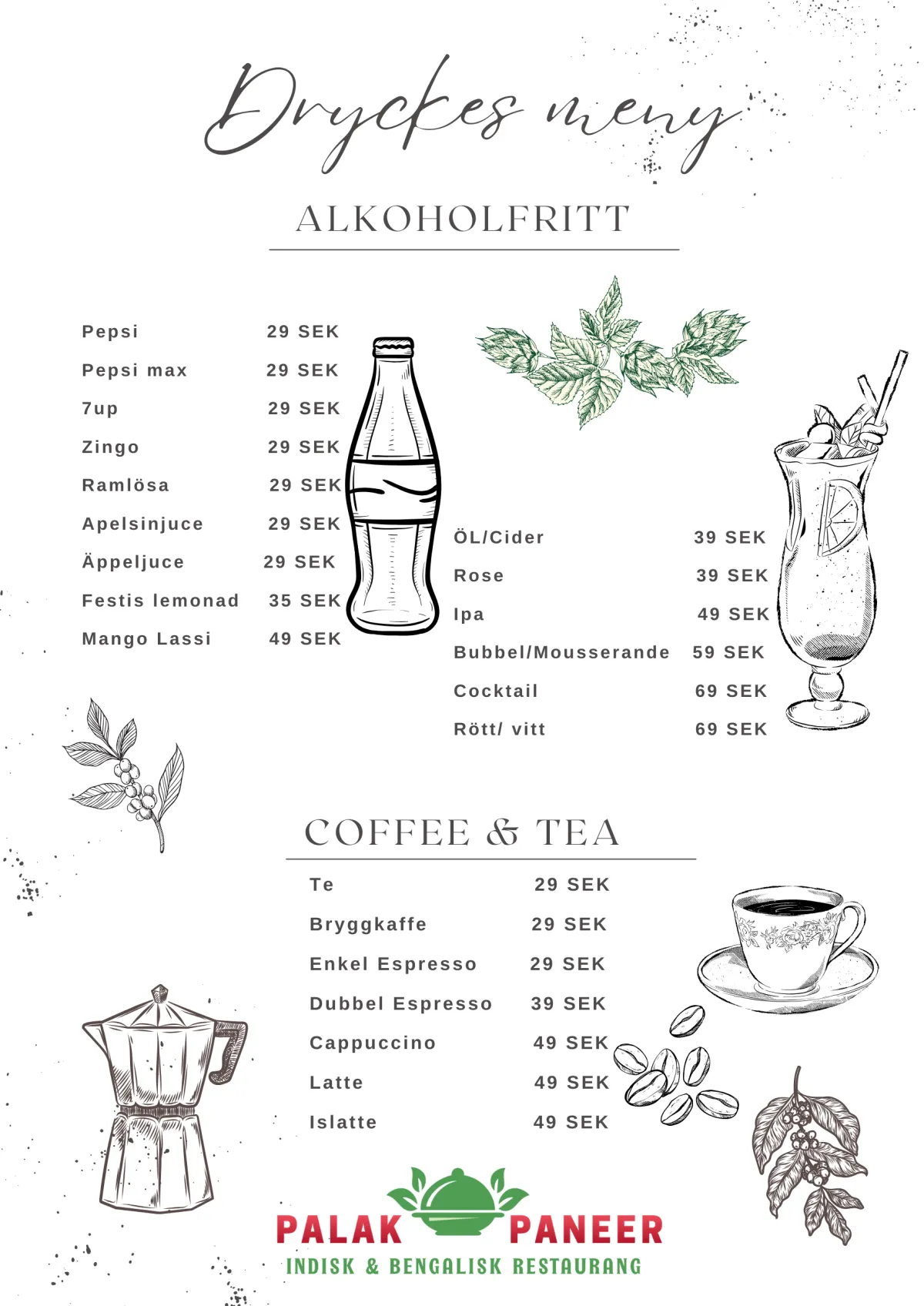 Dryckes meny

ALKOHOLFRITT

| | |
|---|---|
| Pepsi | 29 SEK |
| Pepsi max | 29 SEK |
| 7up | 29 SEK |
| Zingo | 29 SEK |
| Ramlösa | 29 SEK |
| Apelsinjuce | 29 SEK |
| Äppeljuce | 29 SEK |
| Festis lemonad | 35 SEK |
| Mango Lassi | 49 SEK |

| | |
|---|---|
| ÖL/Cider | 39 SEK |
| Rose | 39 SEK |
| Ipa | 49 SEK |
| Bubbel/Mousserande | 59 SEK |
| Cocktail | 69 SEK |
| Rött/ vitt | 69 SEK |

COFFEE & TEA

| | |
|---|---|
| Te | 29 SEK |
| Bryggkaffe | 29 SEK |
| Enkel Espresso | 29 SEK |
| Dubbel Espresso | 39 SEK |
| Cappuccino | 49 SEK |
| Latte | 49 SEK |
| Islatte | 49 SEK |

PALAK PANEER
INDISK & BENGALISK RESTAURANG